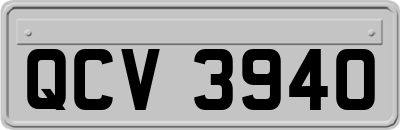 QCV 3940